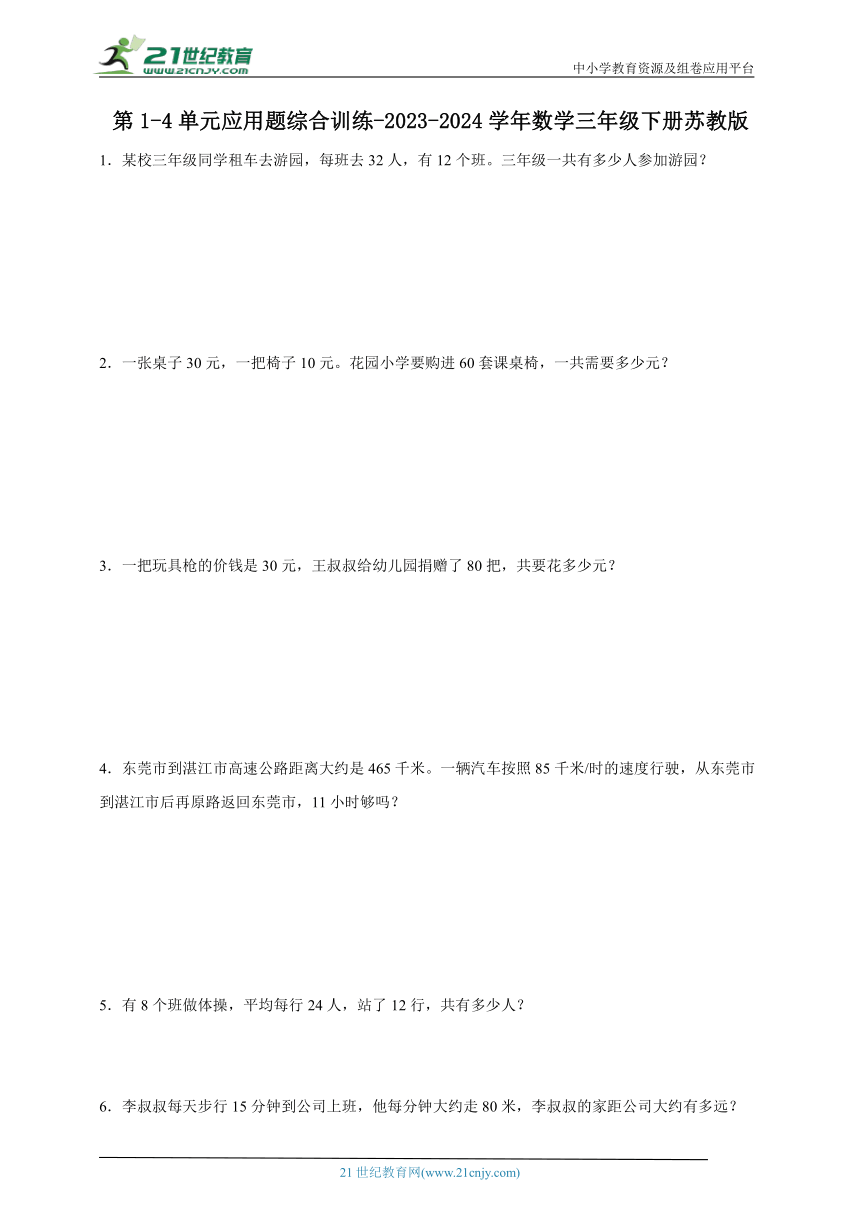 21世纪教育
www.21cnjy.com

中小学教育资源及组卷应用平台

第 1-4 单元应用题综合训练-2023-2024 学年数学三年级下册苏教版

1．某校三年级同学租车去游园，每班去 32 人，有 12 个班。三年级一共有多少人参加游园？

2．一张桌子 30 元，一把椅子 10 元。花园小学要购进 60 套课桌椅，一共需要多少元？

3．一把玩具枪的价钱是 30 元，王叔叔给幼儿园捐赠了 80 把，共要花多少元？

4．东莞市到湛江市高速公路距离大约是 465 千米。一辆汽车按照 85 千米/时的速度行驶，从东莞市到湛江市后再原路返回东莞市，11 小时够吗？

5．有 8 个班做体操，平均每行 24 人，站了 12 行，共有多少人？

6．李叔叔每天步行 15 分钟到公司上班，他每分钟大约走 80 米，李叔叔的家距公司大约有多远？

21 世纪教育网(www.21cnjy.com)